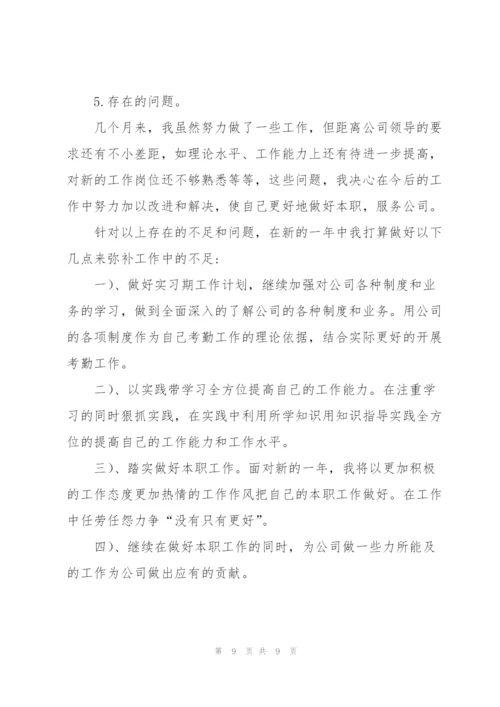 5.存在的问题。

几个月来，我虽然努力做了一些工作，但距离公司领导的要求还有不小差距，如理论水平、工作能力上还有待进一步提高，对新的工作岗位还不够熟悉等等，这些问题，我决心在今后的工作中努力加以改进和解决，使自己更好地做好本职，服务公司。

针对以上存在的不足和问题，在新的一年中我打算做好以下几点来弥补工作中的不足：

一）、做好实习期工作计划，继续加强对公司各种制度和业务的学习，做到全面深入的了解公司的各种制度和业务。用公司的各项制度作为自己考勤工作的理论依据，结合实际更好的开展考勤工作。

二）、以实践带学习全方位提高自己的工作能力。在注重学习的同时狠抓实践，在实践中利用所学知识用知识指导实践全方位的提高自己的工作能力和工作水平。

三）、踏实做好本职工作。面对新的一年，我将以更加积极的工作态度更加热情的工作作风把自己的本职工作做好。在工作中任劳任怨力争“没有只有更好”。

四）、继续在做好本职工作的同时，为公司做一些力所能及的工作为公司做出应有的贡献。

第 9 页 共 9 页